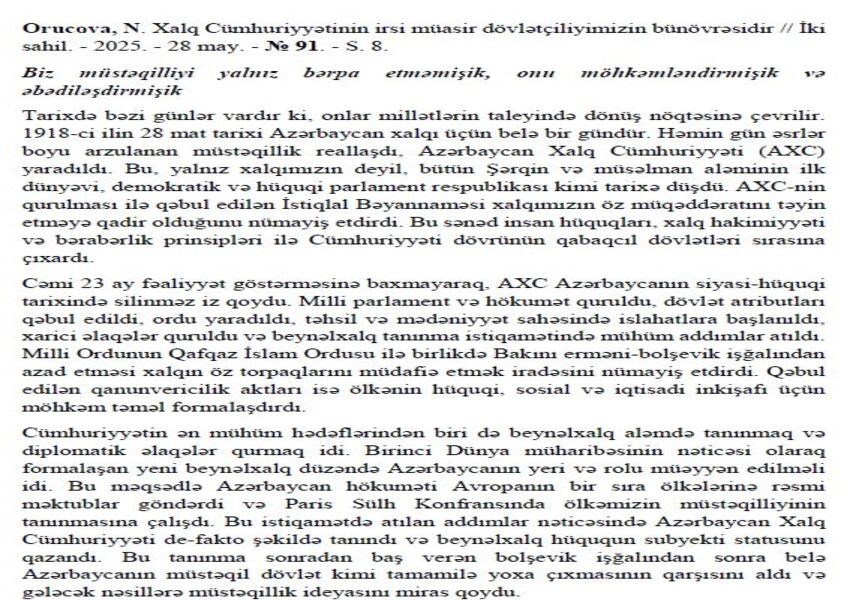 Orucova, N. Xalq Cümhuriyyətinin irsi müasir dövlətçiliyimizin bünövrəsidir // İki sahil. - 2025. - 28 may. - № 91. - S. 8.

Biz müstəqilliyi yalnız bərpa etməmişik, onu möhkəmləndirmişik və əbədiləşdirmişik

Tarixdə bəzi günlər vardır ki, onlar millətlərin taleyində dönüş nöqtəsinə çevrilir. 1918-ci ilin 28 mat tarixi Azərbaycan xalqı üçün belə bir gündür. Həmin gün əsrlər boyu arzulanan müstəqillik reallaşdı, Azərbaycan Xalq Cümhuriyyəti (AXC) yaradıldı. Bu, yalnız xalqımızın deyil, bütün Şərqin və müsəlman aləminin ilk dünyəvi, demokratik və hüquqi parlament respublikası kimi tarixə düşdü. AXC-nin qurulması ilə qəbul edilən İstiqlal Bəyannaməsi xalqımızın öz müqəddəratını təyin etməyə qadir olduğunu nümayiş etdirdi. Bu sənəd insan hüquqları, xalq hakimiyyəti və bərabərlik prinsipləri ilə Cümhuriyyəti dövrünün qabaqcıl dövlətləri sırasına çıxardı.

Cəmi 23 ay fəaliyyət göstərməsinə baxmayaraq, AXC Azərbaycanın siyasi-hüquqi tarixində silinməz iz qoydu. Milli parlament və hökumət quruldu, dövlət atributları qəbul edildi, ordu yaradıldı, təhsil və mədəniyyət sahəsində islahatlara başlanıldı, xarici əlaqələr quruldu və beynəlxalq tanınma istiqamətində mühüm addımlar atıldı. Milli Ordunun Qafqaz İslam Ordusu ilə birlikdə Bakını erməni-bolşevik işğalından azad etməsi xalqın öz torpaqlarını müdafiə etmək iradəsini nümayiş etdirdi. Qəbul edilən qanunvericilik aktları isə ölkənin hüquqi, sosial və iqtisadi inkişafı üçün möhkəm təməl formalaşdırdı.

Cümhuriyyətin ən mühüm hədəflərindən biri də beynəlxalq aləmdə tanınmaq və diplomatik əlaqələr qurmaq idi. Birinci Dünya müharibəsinin nəticəsi olaraq formalaşan yeni beynəlxalq düzəndə Azərbaycanın yeri və rolu müəyyən edilməli idi. Bu məqsədlə Azərbaycan hökuməti Avropanın bir sıra ölkələrinə rəsmi məktublar göndərdi və Paris Sülh Konfransında ölkəmizin müstəqilliyinin tanınmasına çalışdı. Bu istiqamətdə atılan addımlar nəticəsində Azərbaycan Xalq Cümhuriyyəti de-fakto şəkildə tanındı və beynəlxalq hüququn subyekti statusunu qazandı. Bu tanınma sonradan baş verən bolşevik işğalından sonra belə Azərbaycanın müstəqil dövlət kimi tamamilə yoxa çıxmasının qarşısını aldı və gələcək nəsillərə müstəqillik ideyasını miras qoydu.